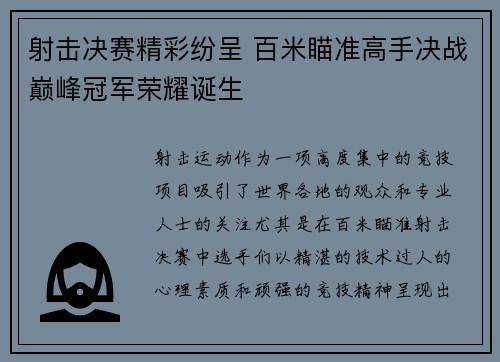 射击决赛精彩纷呈 百米瞄准高手决战巅峰冠军荣耀诞生

射击运动作为一项高度集中的竞技项目吸引了世界各地的观众和专业人士的关注尤其是在百米瞄准射击决赛中选手们以精湛的技术过人的心理素质和顽强的竞技精神呈现出